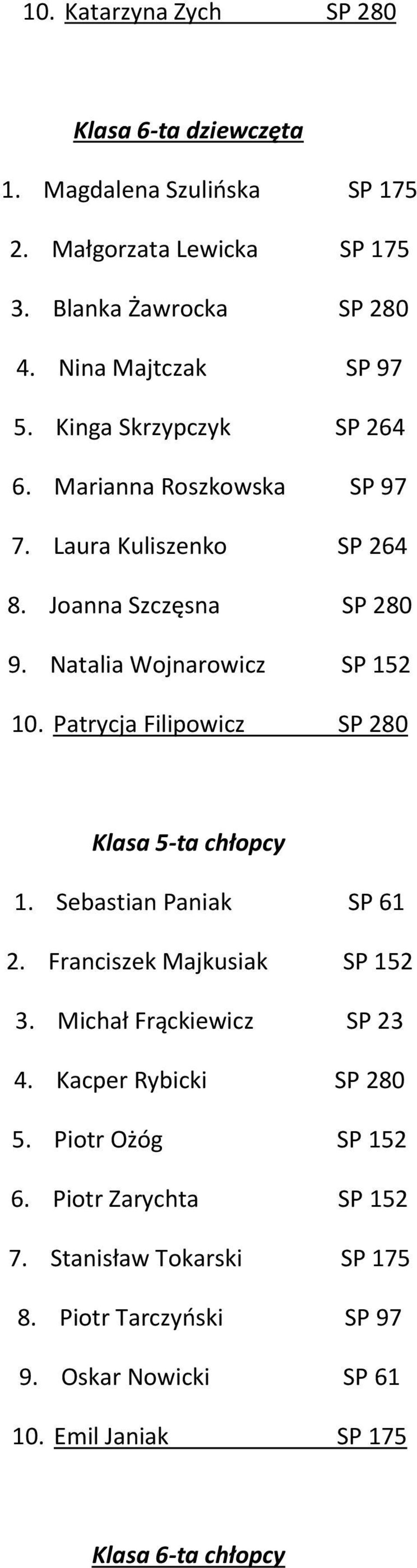 10. Katarzyna Zych SP 280

Klasa 6-ta dziewczęta

1. Magdalena Szulińska SP 175
2. Małgorzata Lewicka SP 175
3. Blanka Żawrocka SP 280
4. Nina Majtczak SP 97
5. Kinga Skrzypczyk SP 264
6. Marianna Roszkowska SP 97
7. Laura Kuliszenko SP 264
8. Joanna Szczęsna SP 280
9. Natalia Wojnarowicz SP 152
10. Patrycja Filipowicz SP 280

Klasa 5-ta chłopcy

1. Sebastian Paniak SP 61
2. Franciszek Majkusiak SP 152
3. Michał Frąckiewicz SP 23
4. Kacper Rybicki SP 280
5. Piotr Ożóg SP 152
6. Piotr Zarychta SP 152
7. Stanisław Tokarski SP 175
8. Piotr Tarczyński SP 97
9. Oskar Nowicki SP 61
10. Emil Janiak SP 175

Klasa 6-ta chłopcy